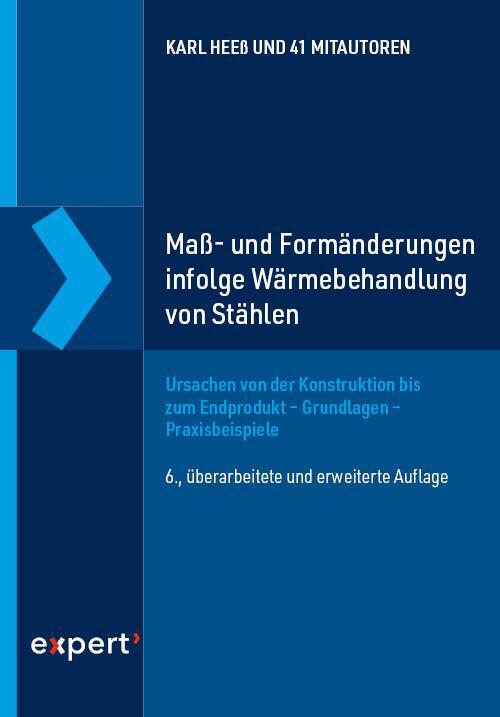 KARL HEEß UND 41 MITAUTOREN

Maß- und Formänderungen infolge Wärmebehandlung von Stählen

Ursachen von der Konstruktion bis zum Endprodukt – Grundlagen – Praxisbeispiele

6., überarbeitete und erweiterte Auflage

expert